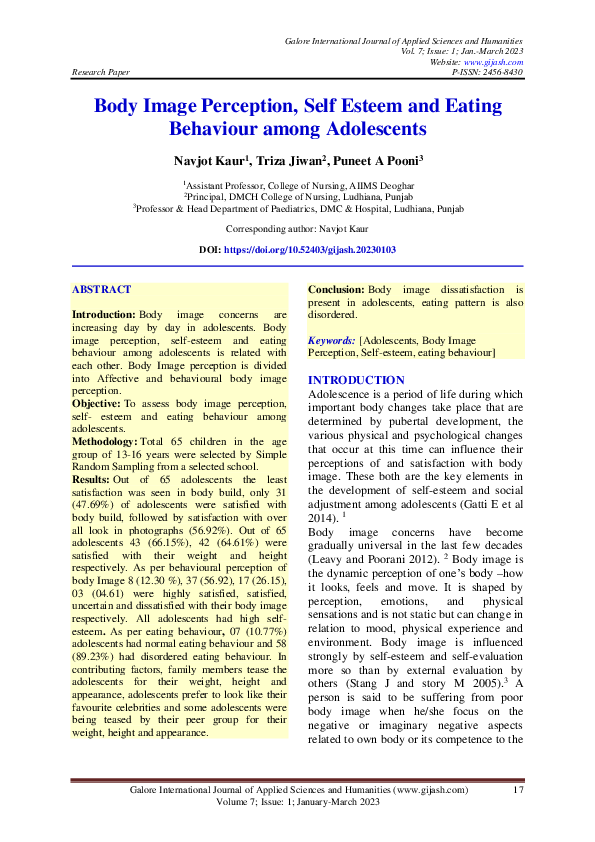 Galore International Journal of Applied Sciences and Humanities
Vol. 7; Issue: 1; Jan.-March 2023
Website: www.gijash.com
Research Paper
P-ISSN: 2456-8430

Body Image Perception, Self Esteem and Eating Behaviour among Adolescents

Navjot Kaur$^{1}$, Triza Jiwan$^{2}$, Puneet A Pooni$^{3}$

$^{1}$Assistant Professor, College of Nursing, AIIMS Deoghar
$^{2}$Principal, DMCH College of Nursing, Ludhiana, Punjab
$^{3}$Professor & Head Department of Paediatrics, DMC & Hospital, Ludhiana, Punjab

Corresponding author: Navjot Kaur

DOI: https://doi.org/10.52403/gijash.20230103

ABSTRACT

Introduction: Body image concerns are increasing day by day in adolescents. Body image perception, self-esteem and eating behaviour among adolescents is related with each other. Body Image perception is divided into Affective and behavioural body image perception.

Objective: To assess body image perception, self- esteem and eating behaviour among adolescents.

Methodology: Total 65 children in the age group of 13-16 years were selected by Simple Random Sampling from a selected school.

Results: Out of 65 adolescents the least satisfaction was seen in body build, only 31 (47.69%) of adolescents were satisfied with body build, followed by satisfaction with over all look in photographs (56.92%). Out of 65 adolescents 43 (66.15%), 42 (64.61%) were satisfied with their weight and height respectively. As per behavioural perception of body Image 8 (12.30 %), 37 (56.92), 17 (26.15), 03 (04.61) were highly satisfied, satisfied, uncertain and dissatisfied with their body image respectively. All adolescents had high self-esteem. As per eating behaviour, 07 (10.77%) adolescents had normal eating behaviour and 58 (89.23%) had disordered eating behaviour. In contributing factors, family members tease the adolescents for their weight, height and appearance, adolescents prefer to look like their favourite celebrities and some adolescents were being teased by their peer group for their weight, height and appearance.

Conclusion: Body image dissatisfaction is present in adolescents, eating pattern is also disordered.

Keywords: [Adolescents, Body Image Perception, Self-esteem, eating behaviour]

INTRODUCTION

Adolescence is a period of life during which important body changes take place that are determined by pubertal development, the various physical and psychological changes that occur at this time can influence their perceptions of and satisfaction with body image. These both are the key elements in the development of self-esteem and social adjustment among adolescents (Gatti E et al 2014). $^{1}$

Body image concerns have become gradually universal in the last few decades (Leavy and Poorani 2012). $^{2}$ Body image is the dynamic perception of one's body –how it looks, feels and move. It is shaped by perception, emotions, and physical sensations and is not static but can change in relation to mood, physical experience and environment. Body image is influenced strongly by self-esteem and self-evaluation more so than by external evaluation by others (Stang J and story M 2005).$^{3}$ A person is said to be suffering from poor body image when he/she focus on the negative or imaginary negative aspects related to own body or its competence to the

Galore International Journal of Applied Sciences and Humanities (www.gijash.com) 17
Volume 7; Issue: 1; January-March 2023